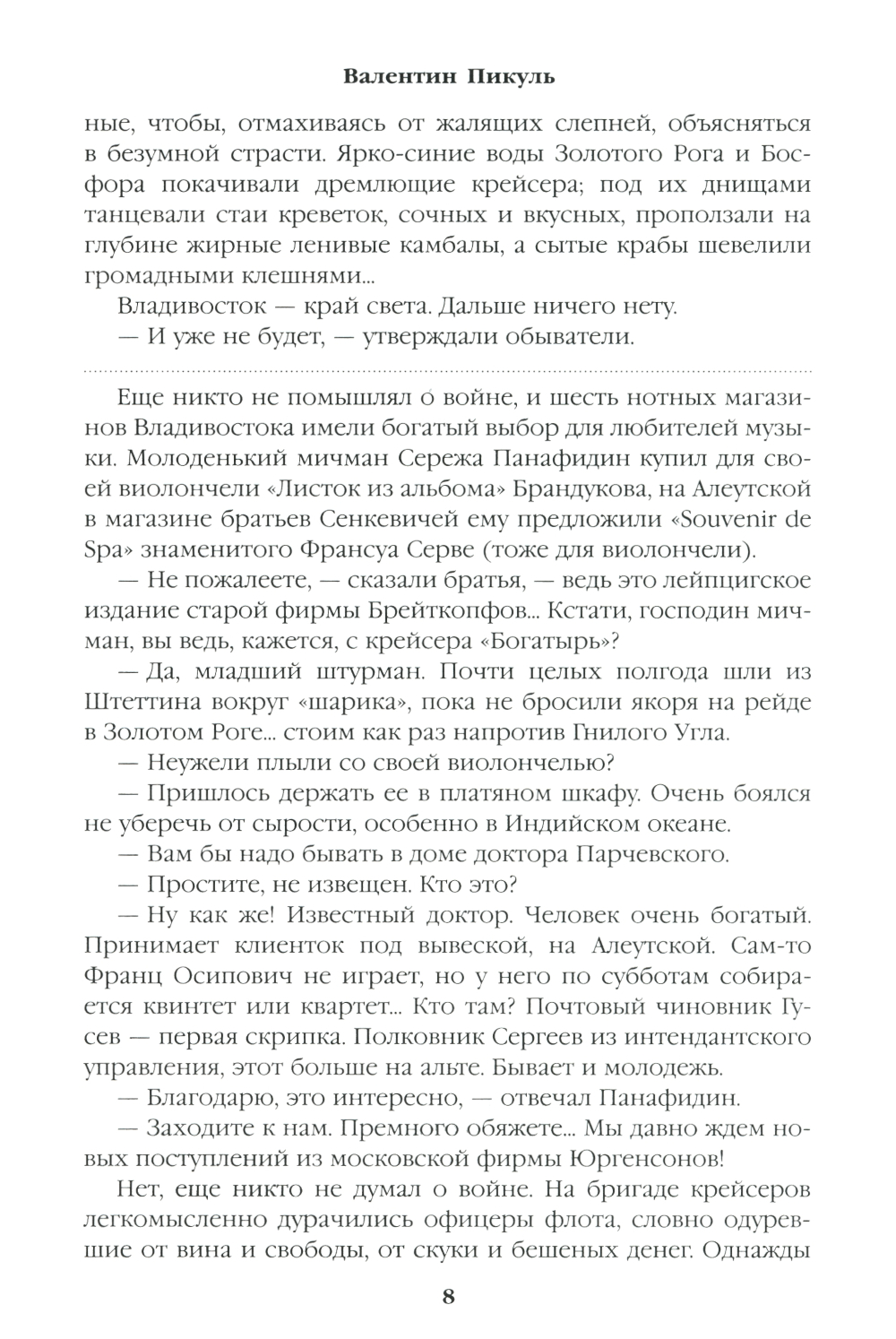 Валентин Пикуль

ные, чтобы, отмахиваясь от жалящих слепней, объясняться в безумной страсти. Ярко-синие воды Золотого Рога и Босфора покачивали дремлющие крейсера; под их днищами танцевали стаи креветок, сочных и вкусных, проползали на глубине жирные ленивые камбалы, а сытые крабы шевелили громадными клешнями...

Владивосток — край света. Дальше ничего нету.

— И уже не будет, — утверждали обыватели.

Еще никто не помышлял о войне, и шесть нотных магазинов Владивостока имели богатый выбор для любителей музыки. Молоденький мичман Сережа Панафидин купил для своей виолончели «Листок из альбома» Брандукова, на Алеутской в магазине братьев Сенкевичей ему предложили «Souvenir de Spa» знаменитого Франсуа Серве (тоже для виолончели).

— Не пожалеете, — сказали братья, — ведь это лейпцигское издание старой фирмы Брейткопфов... Кстати, господин мичман, вы ведь, кажется, с крейсера «Богатырь»?

— Да, младший штурман. Почти целых полгода шли из Штеттина вокруг «шарика», пока не бросили якоря на рейде в Золотом Роге... стоим как раз напротив Гнилого Угла.

— Неужели плыли со своей виолончелью?

— Пришлось держать ее в платяном шкафу. Очень боялся не уберечь от сырости, особенно в Индийском океане.

— Вам бы надо бывать в доме доктора Парчевского.

— Простите, не извещен. Кто это?

— Ну как же! Известный доктор. Человек очень богатый. Принимает клиенток под вывеской, на Алеутской. Сам-то Франц Осипович не играет, но у него по субботам собирается квинтет или квартет... Кто там? Почтовый чиновник Гусев — первая скрипка. Полковник Сергеев из интендантского управления, этот больше на альте. Бывает и молодежь.

— Благодарю, это интересно, — отвечал Панафидин.

— Заходите к нам. Премного обяжете... Мы давно ждем новых поступлений из московской фирмы Юргенсонов!

Нет, еще никто не думал о войне. На бригаде крейсеров легкомысленно дурачились офицеры флота, словно одуревшие от вина и свободы, от скуки и бешеных денег. Однажды

8